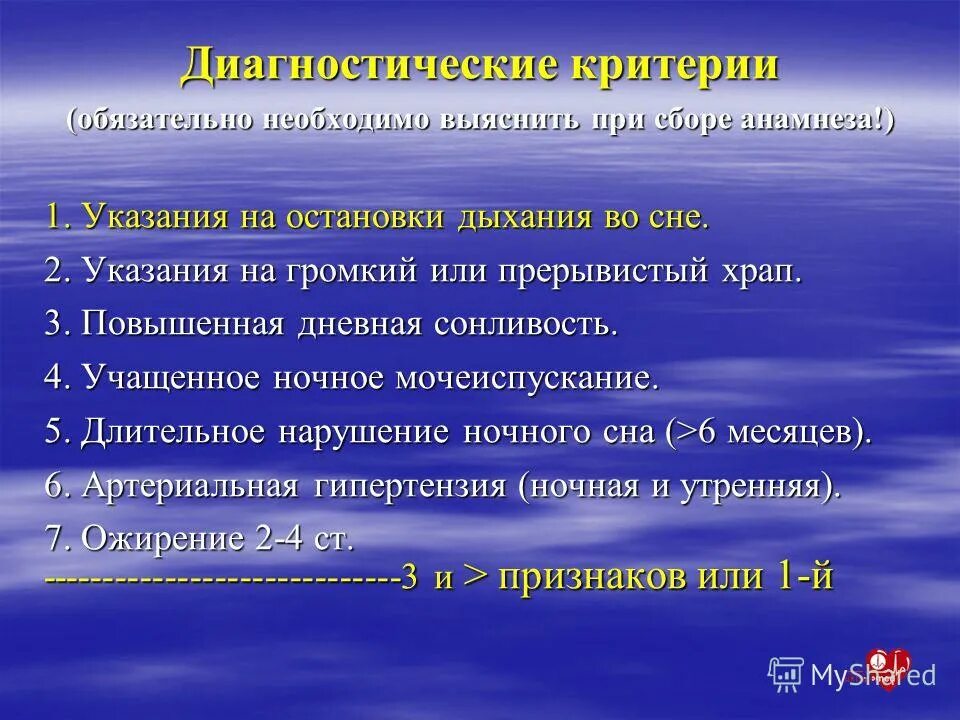 Диагностические критерии
(обязательно необходимо выяснить при сборе анамнеза!)

1. Указания на остановки дыхания во сне.
2. Указания на громкий или прерывистый храп.
3. Повышенная дневная сонливость.
4. Учащенное ночное мочеиспускание.
5. Длительное нарушение ночного сна (>6 месяцев).
6. Артериальная гипертензия (ночная и утренняя).
7. Ожирение 2-4 ст.
----------------------------3 и > признаков или 1-й

MyShared